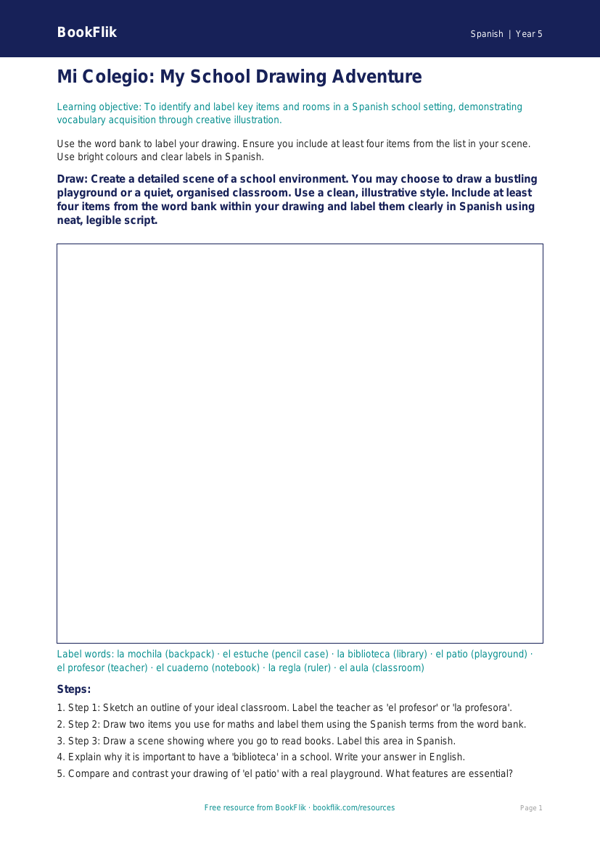 BookFlik

Spanish | Year 5

Mi Colegio: My School Drawing Adventure

Learning objective: To identify and label key items and rooms in a Spanish school setting, demonstrating vocabulary acquisition through creative illustration.

Use the word bank to label your drawing. Ensure you include at least four items from the list in your scene. Use bright colours and clear labels in Spanish.

Draw: Create a detailed scene of a school environment. You may choose to draw a bustling playground or a quiet, organised classroom. Use a clean, illustrative style. Include at least four items from the word bank within your drawing and label them clearly in Spanish using neat, legible script.

Label words: la mochila (backpack) · el estuche (pencil case) · la biblioteca (library) · el patio (playground) · el profesor (teacher) · el cuaderno (notebook) · la regla (ruler) · el aula (classroom)

Steps:

1. Step 1: Sketch an outline of your ideal classroom. Label the teacher as 'el profesor' or 'la profesora'.
2. Step 2: Draw two items you use for maths and label them using the Spanish terms from the word bank.
3. Step 3: Draw a scene showing where you go to read books. Label this area in Spanish.
4. Explain why it is important to have a 'biblioteca' in a school. Write your answer in English.
5. Compare and contrast your drawing of 'el patio' with a real playground. What features are essential?

Free resource from BookFlik · bookflik.com/resources

Page 1